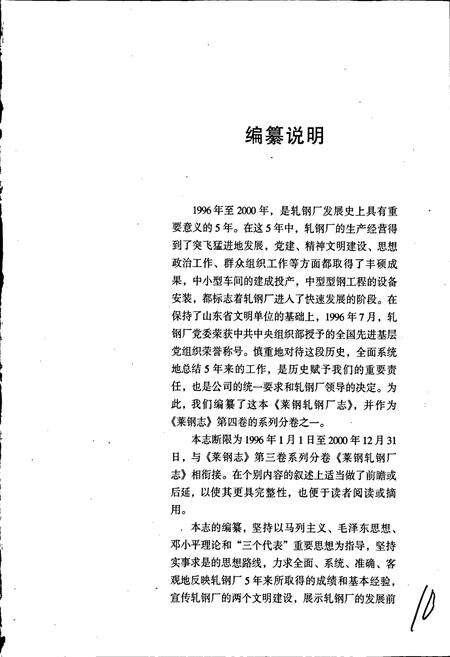 编纂说明

1996年至2000年，是轧钢厂发展史上具有重要意义的5年。在这5年中，轧钢厂的生产经营得到了突飞猛进地发展，党建、精神文明建设、思想政治工作、群众组织工作等方面都取得了丰硕成果，中小型车间的建成投产，中型型钢工程的设备安装，都标志着轧钢厂进入了快速发展的阶段。在保持了山东省文明单位的基础上，1996年7月，轧钢厂党委荣获中共中央组织部授予的全国先进基层党组织荣誉称号。慎重地对待这段历史，全面系统地总结5年来的工作，是历史赋予我们的重要责任，也是公司的统一要求和轧钢厂领导的决定。为此，我们编纂了这本《莱钢轧钢厂志》，并作为《莱钢志》第四卷的系列分卷之一。

本志断限为1996年1月1日至2000年12月31日，与《莱钢志》第三卷系列分卷《莱钢轧钢厂志》相衔接。在个别内容的叙述上适当做了前瞻或后延，以使其更具完整性，也便于读者阅读或摘用。

本志的编纂，坚持以马列主义、毛泽东思想、邓小平理论和“三个代表”重要思想为指导，坚持实事求是的思想路线，力求全面、系统、准确、客观地反映轧钢厂5年来所取得的成绩和基本经验，宣传轧钢厂的两个文明建设，展示轧钢厂的发展前

10